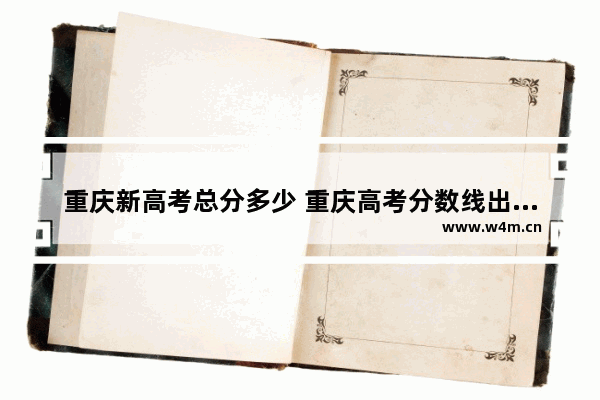 重庆新高考总分多少 重庆高考分数线出...
www.w4m.cn